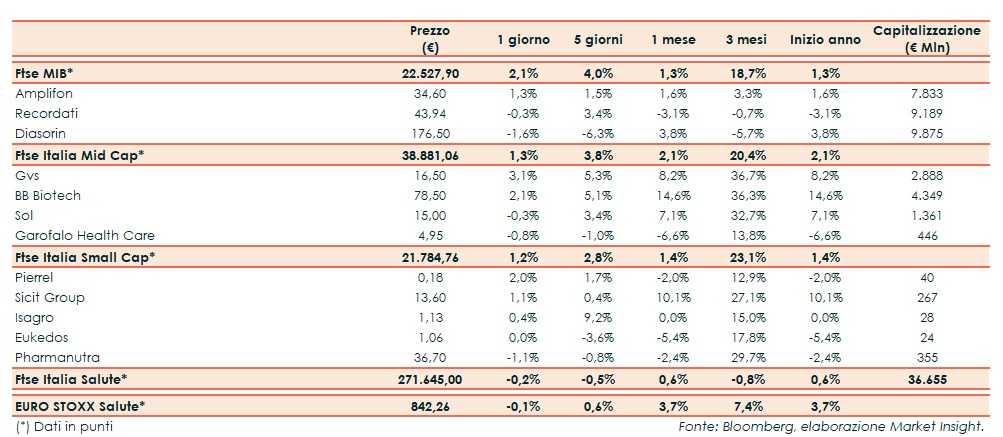 | | Prezzo (€) | 1 giorno | 5 giorni | 1 mese | 3 mesi | Inizio anno | Capitalizzazione (€ Mln) |
|---|---|---|---|---|---|---|---|
| Ftse MIB* | 22.527,90 | 2,1% | 4,0% | 1,3% | 18,7% | 1,3% | |
| Amplifon | 34,60 | 1,3% | 1,5% | 1,6% | 3,3% | 1,6% | 7.833 |
| Recordati | 43,94 | -0,3% | 3,4% | -3,1% | -0,7% | -3,1% | 9.189 |
| Diasorin | 176,50 | -1,6% | -6,3% | 3,8% | -5,7% | 3,8% | 9.875 |
| Ftse Italia Mid Cap* | 38.881,06 | 1,3% | 3,8% | 2,1% | 20,4% | 2,1% | |
| Gvs | 16,50 | 3,1% | 5,3% | 8,2% | 36,7% | 8,2% | 2.888 |
| BB Biotech | 78,50 | 2,1% | 5,1% | 14,6% | 36,3% | 14,6% | 4.349 |
| Sol | 15,00 | -0,3% | 3,4% | 7,1% | 32,7% | 7,1% | 1.361 |
| Garofalo Health Care | 4,95 | -0,8% | -1,0% | -6,6% | 13,8% | -6,6% | 446 |
| Ftse Italia Small Cap* | 21.784,76 | 1,2% | 2,8% | 1,4% | 23,1% | 1,4% | |
| Pierrel | 0,18 | 2,0% | 1,7% | -2,0% | 12,9% | -2,0% | 40 |
| Sicit Group | 13,60 | 1,1% | 0,4% | 10,1% | 27,1% | 10,1% | 267 |
| Isagro | 1,13 | 0,4% | 9,2% | 0,0% | 15,0% | 0,0% | 28 |
| Eukedos | 1,06 | 0,0% | -3,6% | -5,4% | 17,8% | -5,4% | 24 |
| Pharmanutra | 36,70 | -1,1% | -0,8% | -2,4% | 29,7% | -2,4% | 355 |
| Ftse Italia Salute* | 271.645,00 | -0,2% | -0,5% | 0,6% | -0,8% | 0,6% | 36.655 |
| EURO STOXX Salute* | 842,26 | -0,1% | 0,6% | 3,7% | 7,4% | 3,7% | |

(*) Dati in punti

Fonte: Bloomberg, elaborazione Market Insight.